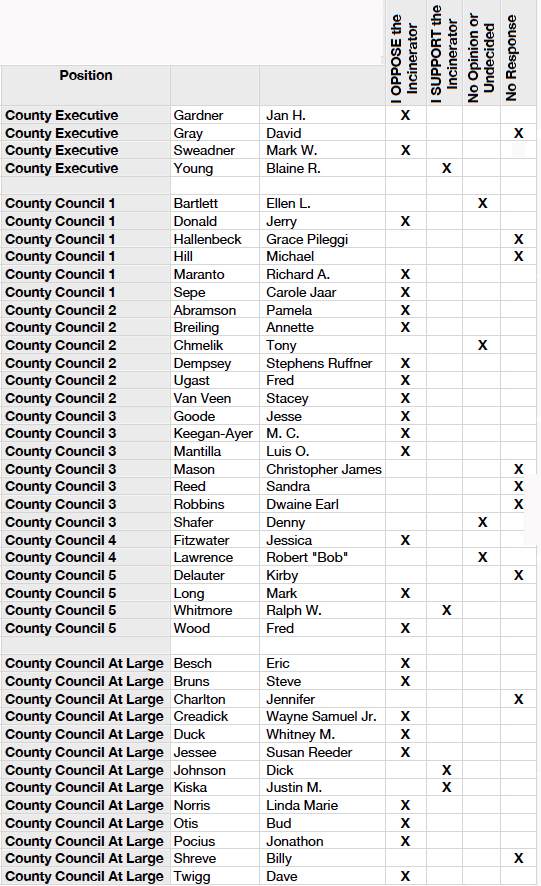 | Position | | | I OPPOSE the Incinerator | I SUPPORT the Incinerator | No Opinion or Undecided | No Response |
|---|---|---|---|---|---|---|
| County Executive | Gardner | Jan H. | X | | | |
| County Executive | Gray | David | | | | X |
| County Executive | Sweadner | Mark W. | X | | | |
| County Executive | Young | Blaine R. | | X | | |
| | | | | | | |
| County Council 1 | Bartlett | Ellen L. | | | X | |
| County Council 1 | Donald | Jerry | X | | | |
| County Council 1 | Hallenbeck | Grace Pileggi | | | | X |
| County Council 1 | Hill | Michael | | | | X |
| County Council 1 | Maranto | Richard A. | X | | | |
| County Council 1 | Sepe | Carole Jaar | X | | | |
| County Council 2 | Abramson | Pamela | X | | | |
| County Council 2 | Breiling | Annette | X | | | |
| County Council 2 | Chmelik | Tony | | | X | |
| County Council 2 | Dempsey | Stephens Ruffner | X | | | |
| County Council 2 | Ugast | Fred | X | | | |
| County Council 2 | Van Veen | Stacey | X | | | |
| County Council 3 | Goode | Jesse | X | | | |
| County Council 3 | Keegan-Ayer | M. C. | X | | | |
| County Council 3 | Mantilla | Luis O. | X | | | |
| County Council 3 | Mason | Christopher James | | | | X |
| County Council 3 | Reed | Sandra | | | | X |
| County Council 3 | Robbins | Dwaine Earl | | | | X |
| County Council 3 | Shafer | Denny | | | X | |
| County Council 4 | Fitzwater | Jessica | X | | | |
| County Council 4 | Lawrence | Robert "Bob" | | | X | |
| County Council 5 | Delauter | Kirby | | | | X |
| County Council 5 | Long | Mark | X | | | |
| County Council 5 | Whitmore | Ralph W. | | X | | |
| County Council 5 | Wood | Fred | X | | | |
| | | | | | | |
| County Council At Large | Besch | Eric | X | | | |
| County Council At Large | Bruns | Steve | X | | | |
| County Council At Large | Charlton | Jennifer | | | | X |
| County Council At Large | Creadick | Wayne Samuel Jr. | X | | | |
| County Council At Large | Duck | Whitney M. | X | | | |
| County Council At Large | Jessee | Susan Reeder | X | | | |
| County Council At Large | Johnson | Dick | | X | | |
| County Council At Large | Kiska | Justin M. | | X | | |
| County Council At Large | Norris | Linda Marie | X | | | |
| County Council At Large | Otis | Bud | X | | | |
| County Council At Large | Pocius | Jonathon | X | | | |
| County Council At Large | Shreve | Billy | | | | X |
| County Council At Large | Twigg | Dave | X | | | |